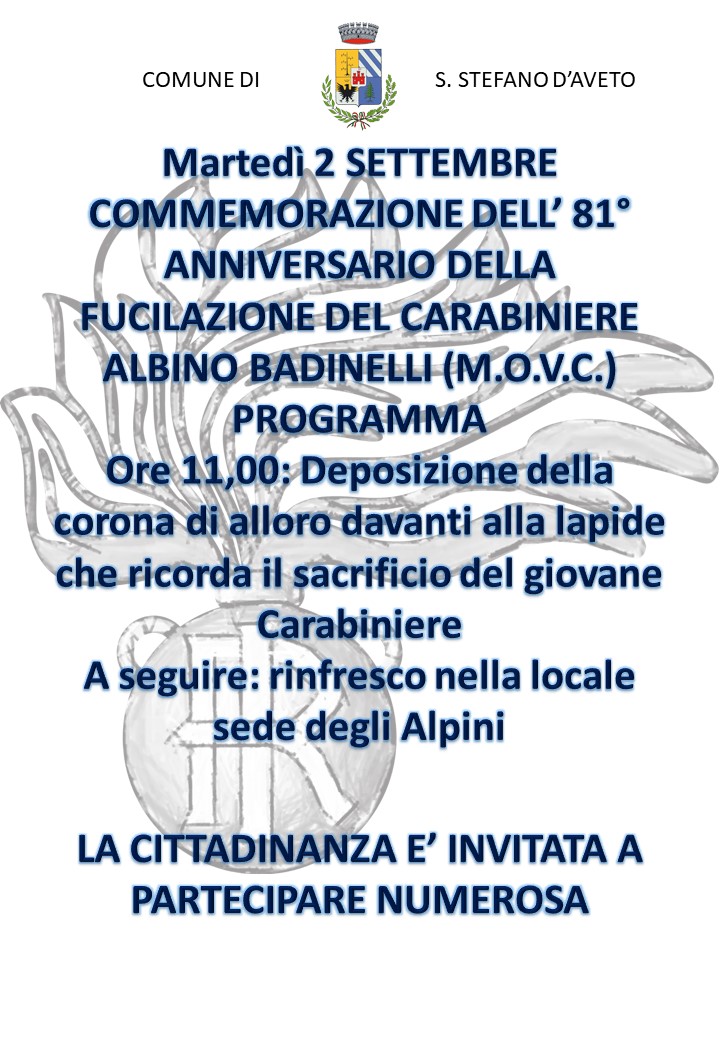 COMUNE DI S. STEFANO D'AVETO

Martedì 2 SETTEMBRE
COMMEMORAZIONE DELL' 81°
ANNIVERSARIO DELLA
FUCILAZIONE DEL CARABINIERE
ALBINO BADINELLI (M.O.V.C.)
PROGRAMMA
Ore 11,00: Deposizione della corona di alloro davanti alla lapide che ricorda il sacrificio del giovane Carabiniere
A seguire: rinfresco nella locale sede degli Alpini

LA CITTADINANZA E' INVITATA A PARTECIPARE NUMEROSA